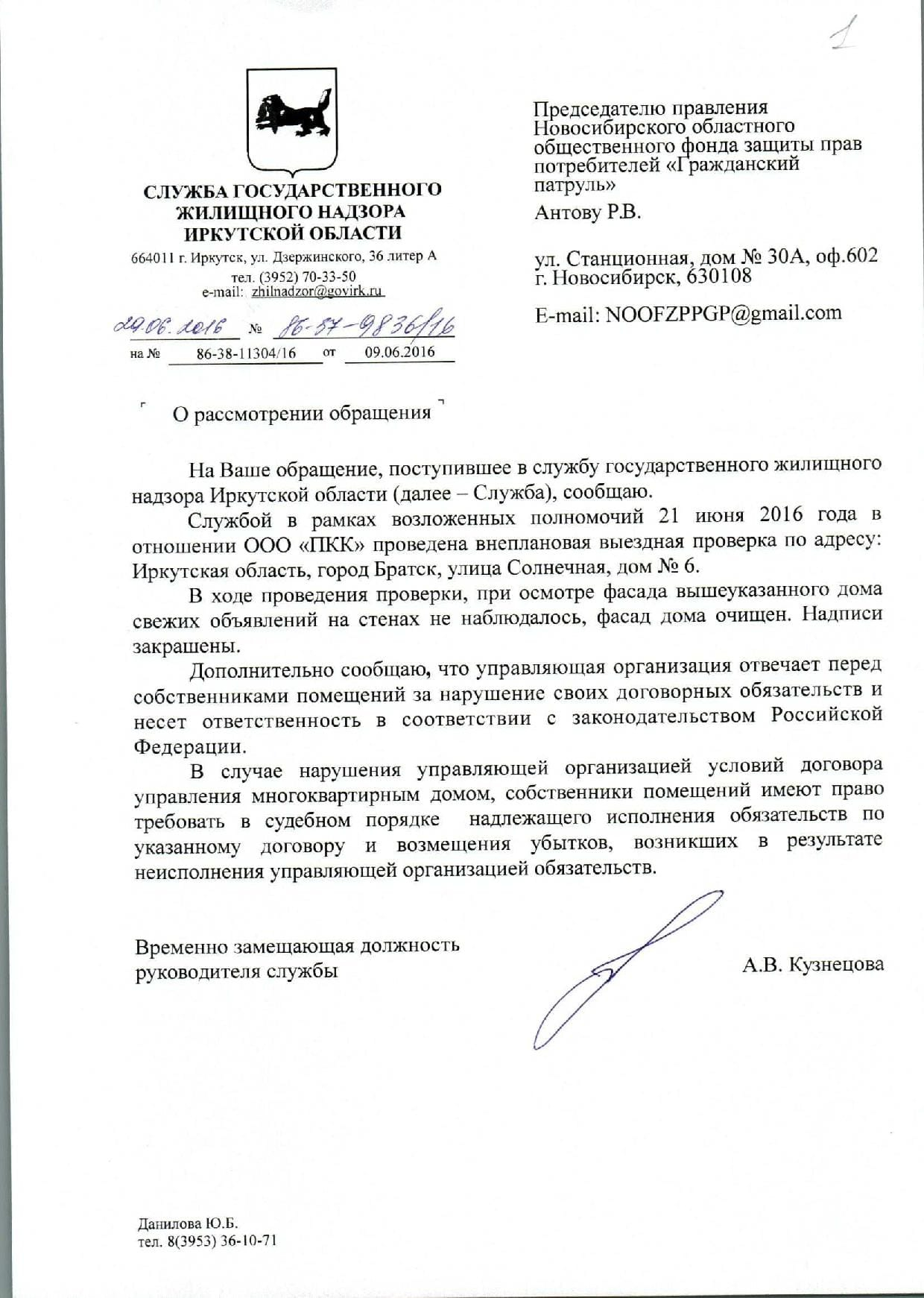 1

СЛУЖБА ГОСУДАРСТВЕННОГО ЖИЛИЩНОГО НАДЗОРА ИРКУТСКОЙ ОБЛАСТИ

664011 г. Иркутск, ул. Дзержинского, 36 литер А
тел. (3952) 70-33-50
e-mail: zhilnadzor@govirk.ru

29.06.2016 № 86-87-9836/16
на № 86-38-11304/16 от 09.06.2016

Председателю правления Новосибирского областного общественного фонда защиты прав потребителей «Гражданский патруль»
Антову Р.В.

ул. Станционная, дом № 30А, оф.602
г. Новосибирск, 630108

E-mail: NOOFZPPGP@gmail.com

О рассмотрении обращения

На Ваше обращение, поступившее в службу государственного жилищного надзора Иркутской области (далее – Служба), сообщаю.

Службой в рамках возложенных полномочий 21 июня 2016 года в отношении ООО «ПКК» проведена внеплановая выездная проверка по адресу: Иркутская область, город Братск, улица Солнечная, дом № 6.

В ходе проведения проверки, при осмотре фасада вышеуказанного дома свежих объявлений на стенах не наблюдалось, фасад дома очищен. Надписи закрашены.

Дополнительно сообщаю, что управляющая организация отвечает перед собственниками помещений за нарушение своих договорных обязательств и несет ответственность в соответствии с законодательством Российской Федерации.

В случае нарушения управляющей организацией условий договора управления многоквартирным домом, собственники помещений имеют право требовать в судебном порядке надлежащего исполнения обязательств по указанному договору и возмещения убытков, возникших в результате неисполнения управляющей организацией обязательств.

Временно замещающая должность руководителя службы

А.В. Кузнецова

Данилова Ю.Б.
тел. 8(3953) 36-10-71